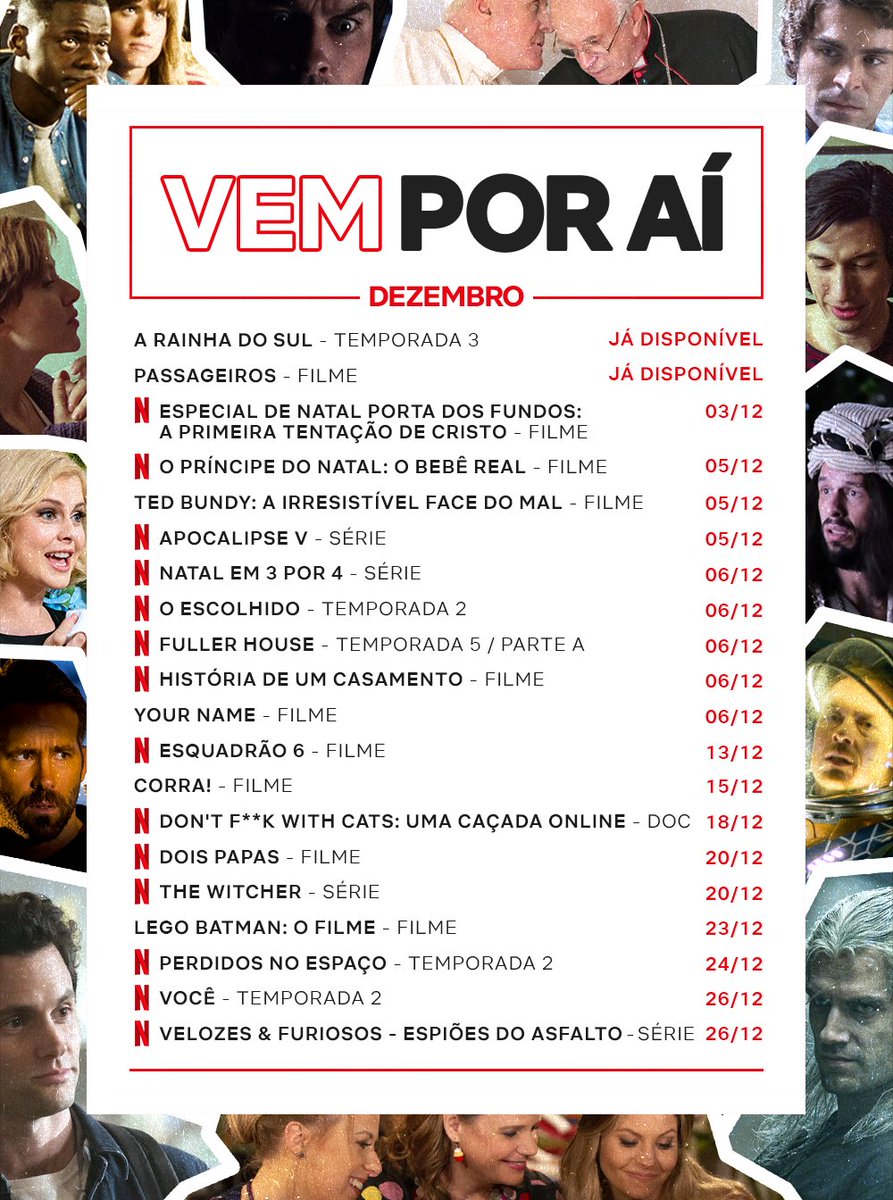 VEM POR AÍ

DEZEMBRO

A RAINHA DO SUL - TEMPORADA 3 JÁ DISPONÍVEL
PASSAGEIROS - FILME JÁ DISPONÍVEL
N ESPECIAL DE NATAL PORTA DOS FUNDOS: A PRIMEIRA TENTAÇÃO DE CRISTO - FILME 03/12
N O PRÍNCIPE DO NATAL: O BEBÊ REAL - FILME 05/12
TED BUNDY: A IRRESISTÍVEL FACE DO MAL - FILME 05/12
N APOCALIPSE V - SÉRIE 05/12
N NATAL EM 3 POR 4 - SÉRIE 06/12
N O ESCOLHIDO - TEMPORADA 2 06/12
N FULLER HOUSE - TEMPORADA 5 / PARTE A 06/12
N HISTÓRIA DE UM CASAMENTO - FILME 06/12
YOUR NAME - FILME 06/12
N ESQUADRÃO 6 - FILME 13/12
CORRA! - FILME 15/12
N DON'T F**K WITH CATS: UMA CAÇADA ONLINE - DOC 18/12
N DOIS PAPAS - FILME 20/12
N THE WITCHER - SÉRIE 20/12
LEGO BATMAN: O FILME - FILME 23/12
N PERDIDOS NO ESPAÇO - TEMPORADA 2 24/12
N VOCÊ - TEMPORADA 2 26/12
N VELOZES & FURIOSOS - ESPIÕES DO ASFALTO - SÉRIE 26/12